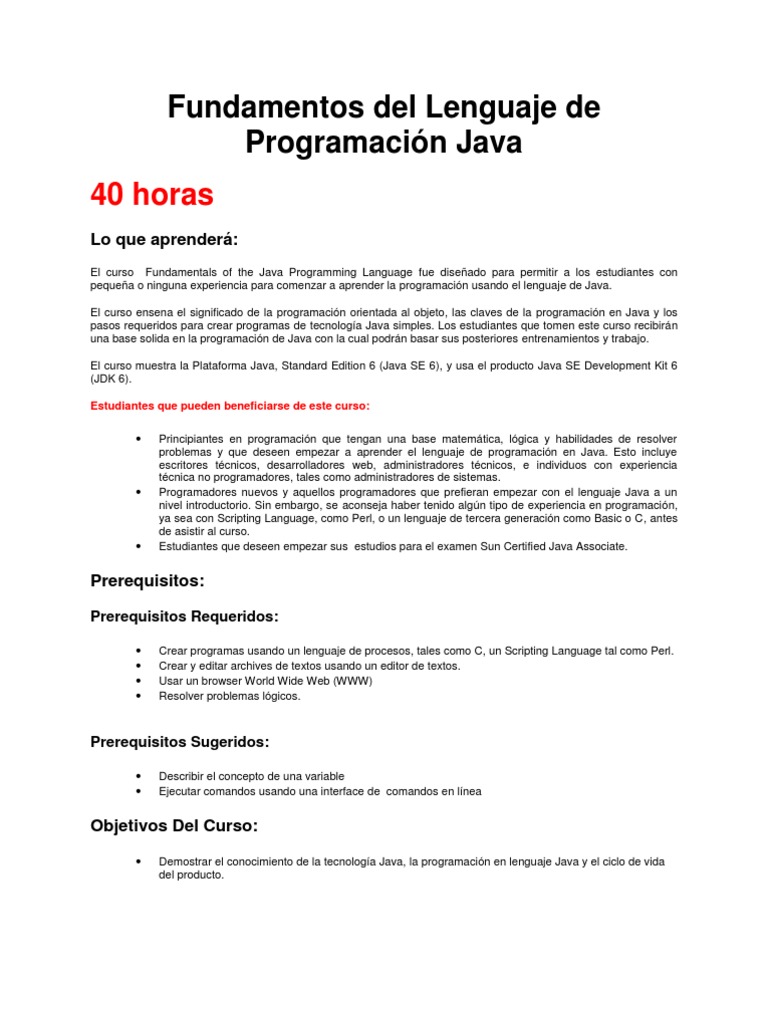 Fundamentos del Lenguaje de Programación Java

40 horas

Lo que aprenderá:

El curso Fundamentals of the Java Programming Language fue diseñado para permitir a los estudiantes con pequeña o ninguna experiencia para comenzar a aprender la programación usando el lenguaje de Java.

El curso ensena el significado de la programación orientada al objeto, las claves de la programación en Java y los pasos requeridos para crear programas de tecnología Java simples. Los estudiantes que tomen este curso recibirán una base solida en la programación de Java con la cual podrán basar sus posteriores entrenamientos y trabajo.

El curso muestra la Plataforma Java, Standard Edition 6 (Java SE 6), y usa el producto Java SE Development Kit 6 (JDK 6).

Estudiantes que pueden beneficiarse de este curso:

• Principiantes en programación que tengan una base matemática, lógica y habilidades de resolver problemas y que deseen empezar a aprender el lenguaje de programación en Java. Esto incluye escritores técnicos, desarrolladores web, administradores técnicos, e individuos con experiencia técnica no programadores, tales como administradores de sistemas.
• Programadores nuevos y aquellos programadores que prefieran empezar con el lenguaje Java a un nivel introductorio. Sin embargo, se aconseja haber tenido algún tipo de experiencia en programación, ya sea con Scripting Language, como Perl, o un lenguaje de tercera generación como Basic o C, antes de asistir al curso.
• Estudiantes que deseen empezar sus estudios para el examen Sun Certified Java Associate.

Prerequisitos:

Prerequisitos Requeridos:

• Crear programas usando un lenguaje de procesos, tales como C, un Scripting Language tal como Perl.
• Crear y editar archives de textos usando un editor de textos.
• Usar un browser World Wide Web (WWW)
• Resolver problemas lógicos.

Prerequisitos Sugeridos:

• Describir el concepto de una variable
• Ejecutar comandos usando una interface de comandos en línea

Objetivos Del Curso:

• Demostrar el conocimiento de la tecnología Java, la programación en lenguaje Java y el ciclo de vida del producto.